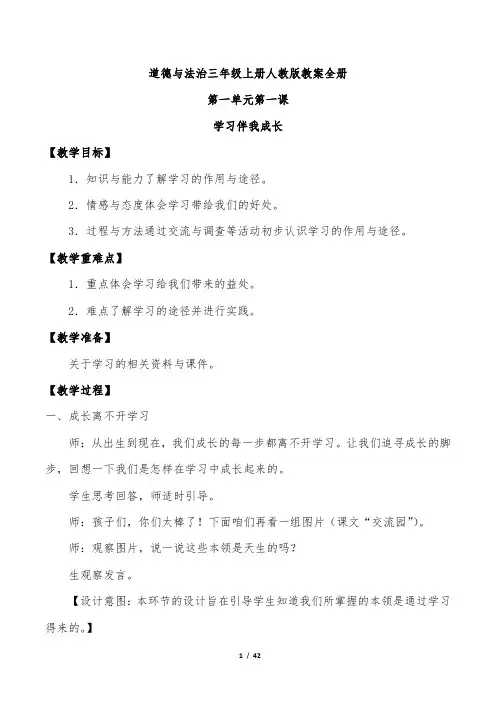 道德与法治三年级上册人教版教案全册

第一单元第一课

学习伴我成长

【教学目标】

1．知识与能力了解学习的作用与途径。

2．情感与态度体会学习带给我们的好处。

3．过程与方法通过交流与调查等活动初步认识学习的作用与途径。

【教学重难点】

1．重点体会学习给我们带来的益处。

2．难点了解学习的途径并进行实践。

【教学准备】

关于学习的相关资料与课件。

【教学过程】

一、成长离不开学习

师：从出生到现在，我们成长的每一步都离不开学习。让我们追寻成长的脚步，回想一下我们是怎样在学习中成长起来的。

学生思考回答，师适时引导。

师：孩子们，你们太棒了！下面咱们再看一组图片（课文“交流园”）。

师：观察图片，说一说这些本领是天生的吗？

生观察发言。

【设计意图：本环节的设计旨在引导学生知道我们所掌握的本领是通过学习得来的。】

1 / 42